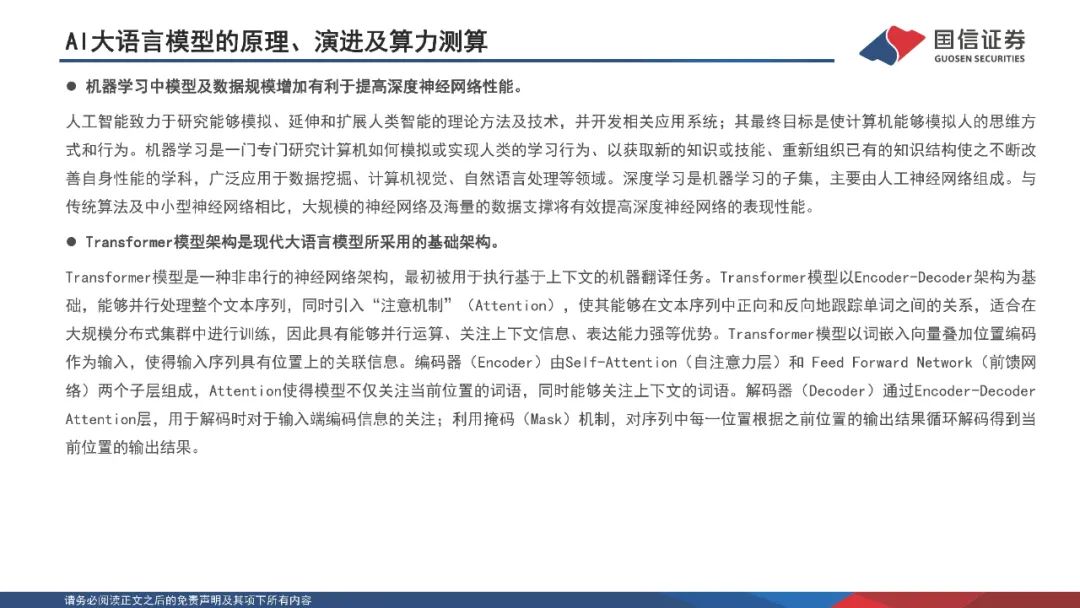 AI大语言模型的原理、演进及算力测算

国信证券
GUOSEN SECURITIES

● 机器学习中模型及数据规模增加有利于提高深度神经网络性能。

人工智能致力于研究能够模拟、延伸和扩展人类智能的理论方法及技术，并开发相关应用系统；其最终目标是使计算机能够模拟人的思维方式和行为。机器学习是一门专门研究计算机如何模拟或实现人类的学习行为、以获取新的知识或技能、重新组织已有的知识结构使之不断改善自身性能的学科，广泛应用于数据挖掘、计算机视觉、自然语言处理等领域。深度学习是机器学习的子集，主要由人工神经网络组成。与传统算法及中小型神经网络相比，大规模的神经网络及海量的数据支撑将有效提高深度神经网络的表现性能。

● Transformer模型架构是现代大语言模型所采用的基础架构。

Transformer模型是一种非串行的神经网络架构，最初被用于执行基于上下文的机器翻译任务。Transformer模型以Encoder-Decoder架构为基础，能够并行处理整个文本序列，同时引入“注意机制”（Attention），使其能够在文本序列中正向和反向地跟踪单词之间的关系，适合在大规模分布式集群中进行训练，因此具有能够并行运算、关注上下文信息、表达能力强等优势。Transformer模型以词嵌入向量叠加位置编码作为输入，使得输入序列具有位置上的关联信息。编码器（Encoder）由Self-Attention（自注意力层）和 Feed Forward Network（前馈网络）两个子层组成，Attention使得模型不仅关注当前位置的词语，同时能够关注上下文的词语。解码器（Decoder）通过Encoder-Decoder Attention层，用于解码时对于输入端编码信息的关注；利用掩码（Mask）机制，对序列中每一位置根据之前位置的输出结果循环解码得到当前位置的输出结果。

请务必阅读正文之后的免责声明及其项下所有内容